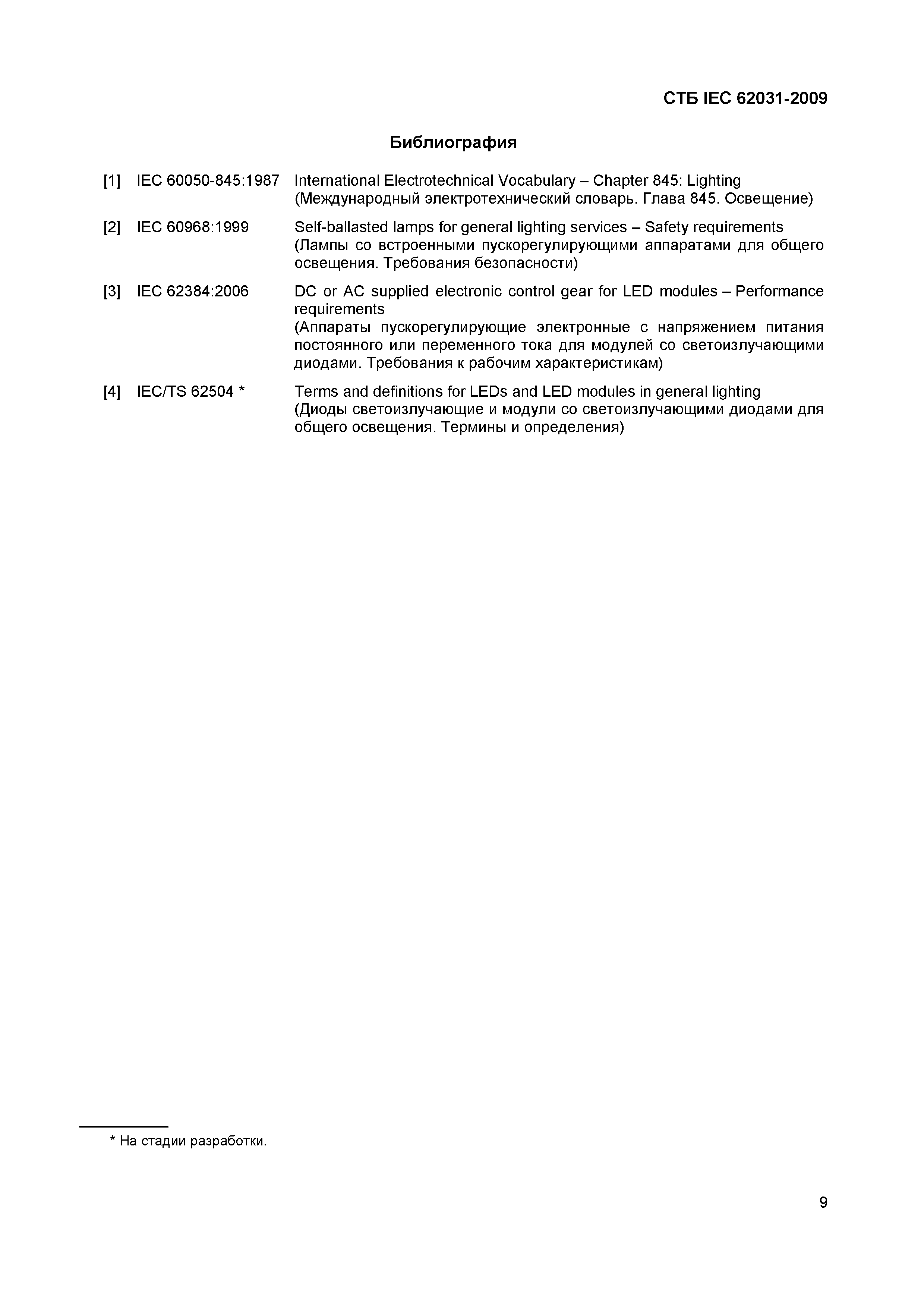 СТБ IEC 62031-2009

Библиография

[1] IEC 60050-845:1987 International Electrotechnical Vocabulary – Chapter 845: Lighting (Международный электротехнический словарь. Глава 845. Освещение)

[2] IEC 60968:1999 Self-ballasted lamps for general lighting services – Safety requirements (Лампы со встроенными пускорегулирующими аппаратами для общего освещения. Требования безопасности)

[3] IEC 62384:2006 DC or AC supplied electronic control gear for LED modules – Performance requirements (Аппараты пускорегулирующие электронные с напряжением питания постоянного или переменного тока для модулей со светоизлучающими диодами. Требования к рабочим характеристикам)

[4] IEC/TS 62504 * Terms and definitions for LEDs and LED modules in general lighting (Диоды светоизлучающие и модули со светоизлучающими диодами для общего освещения. Термины и определения)

* На стадии разработки.

9